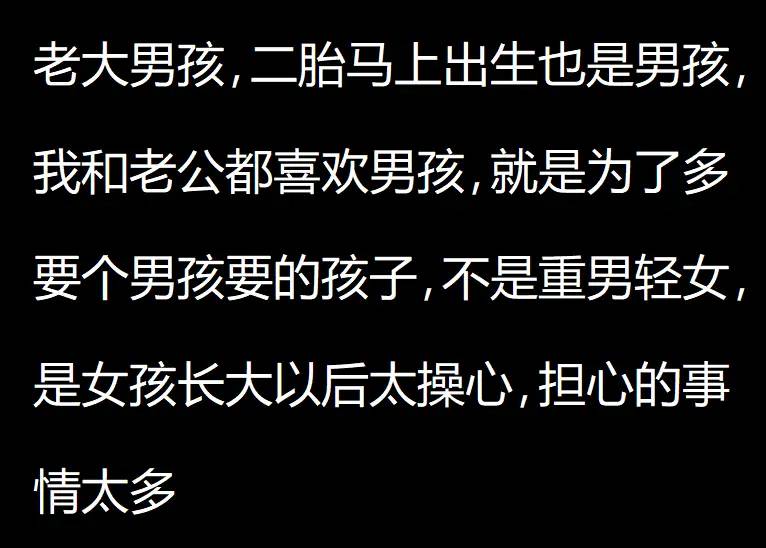 老大男孩，二胎马上出生也是男孩，我和老公都喜欢男孩，就是为了多要个男孩要的孩子，不是重男轻女，是女孩长大以后太操心，担心的事情太多